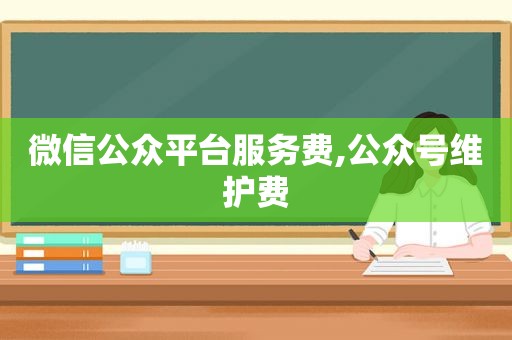 微信公众平台服务费,公众号维护费